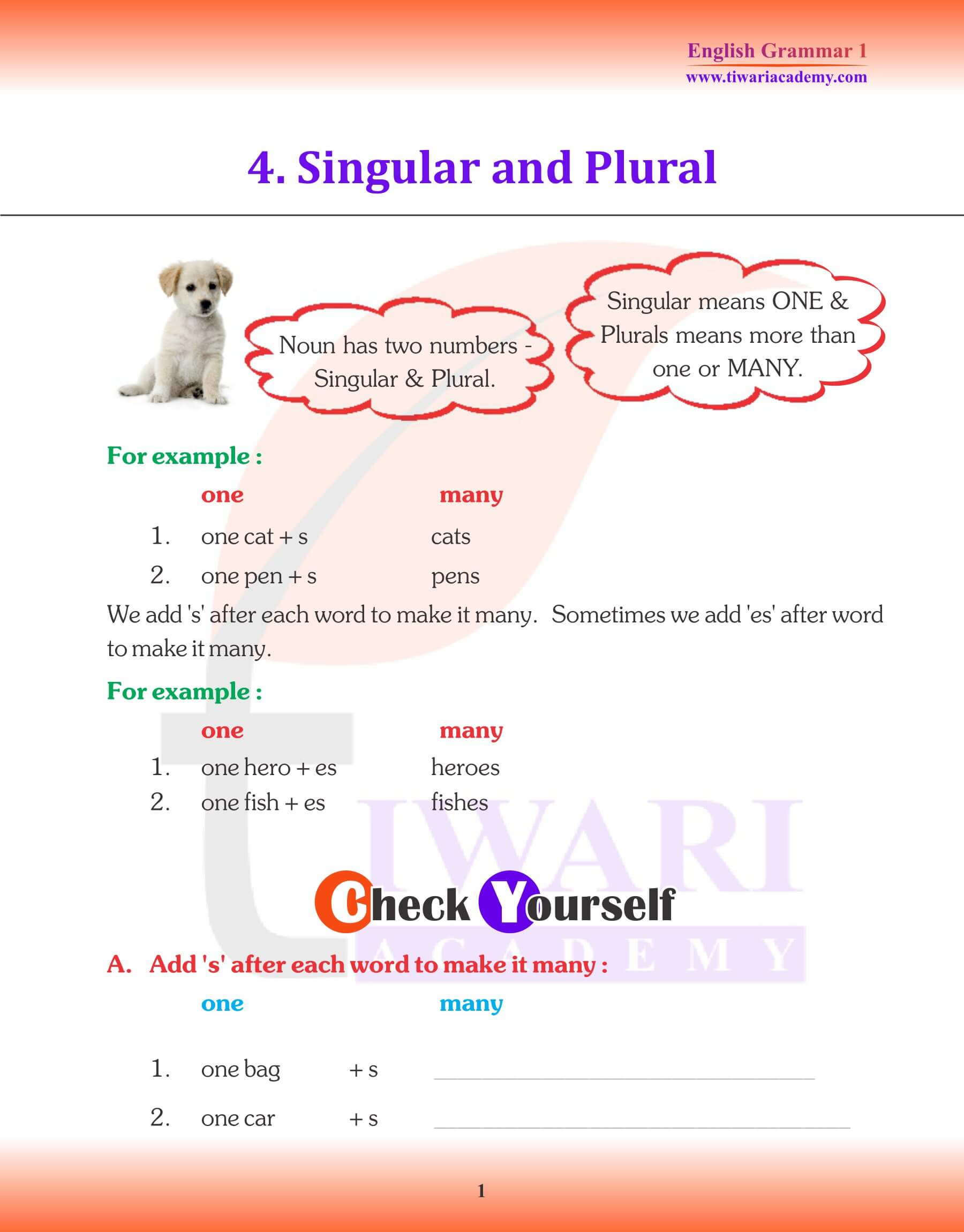 English Grammar 1
www.tiwariacademy.com

4. Singular and Plural

Noun has two numbers - Singular & Plural.

Singular means ONE & Plurals means more than one or MANY.

For example :

one many

1. one cat + s cats

2. one pen + s pens

We add 's' after each word to make it many. Sometimes we add 'es' after word to make it many.

For example :

one many

1. one hero + es heroes

2. one fish + es fishes

Check Yourself

A. Add 's' after each word to make it many :

one many

1. one bag + s ____

2. one car + s ____

1

TIWARI ACADEMY